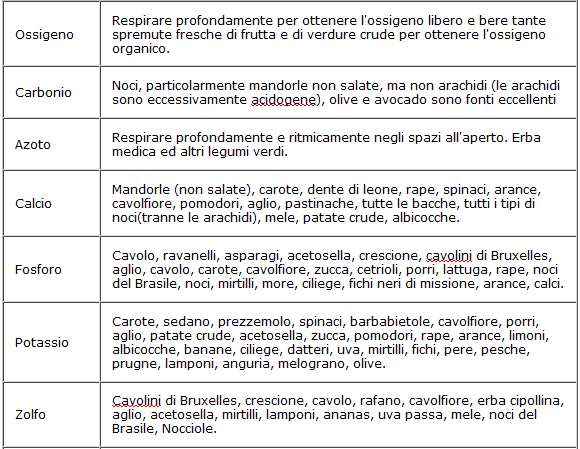 | | |
|---|---|
| Ossigeno | Respirare profondamente per ottenere l'ossigeno libero e bere tante spremute fresche di frutta e di verdure crude per ottenere l'ossigeno organico. |
| Carbonio | Noci, particolarmente mandorle non salate, ma non arachidi (le arachidi sono eccessivamente acidogene), olive e avocado sono fonti eccellenti |
| Azoto | Respirare profondamente e ritmicamente negli spazi all'aperto. Erba medica ed altri legumi verdi. |
| Calcio | Mandorle (non salate), carote, dente di leone, rape, spinaci, arance, cavolfiore, pomodori, aglio, pastinache, tutte le bacche, tutti i tipi di noci(tranne le arachidi), mele, patate crude, albicocche. |
| Fosforo | Cavolo, ravanelli, asparagi, acetosella, crescione, cavolini di Bruxelles, aglio, cavolo, carote, cavolfiore, zucca, cetrioli, porri, lattuga, rape, noci del Brasile, noci, mirtilli, more, ciliege, fichi neri di missione, arance, calci. |
| Potassio | Carote, sedano, prezzemolo, spinaci, barbabietole, cavolfiore, porri, aglio, patate crude, acetosella, zucca, pomodori, rape, arance, limoni, albicocche, banane, ciliege, datteri, uva, mirtilli, fichi, pere, pesche, prugne, lamponi, anguria, melograno, olive. |
| Zolfo | Cavolini di Bruxelles, crescione, cavolo, rafano, cavolfiore, erba cipollina, aglio, acetosella, mirtilli, lamponi, ananas, uva passa, mele, noci del Brasile, Nocciole. |